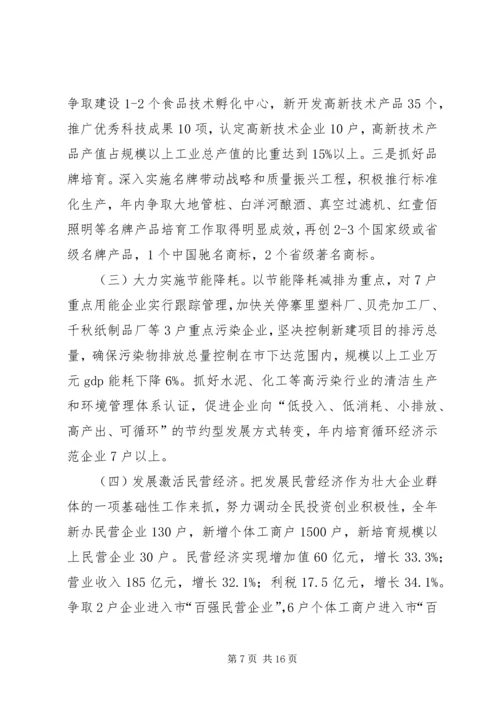 争取建设 1-2 个食品技术孵化中心，新开发高新技术产品 35 个，推广优秀科技成果 10 项，认定高新技术企业 10 户，高新技术产品产值占规模以上工业总产值的比重达到 15%以上。三是抓好品牌培育。深入实施名牌带动战略和质量振兴工程，积极推行标准化生产，年内争取大地管桩、白洋河酿酒、真空过滤机、红壹佰照明等名牌产品培育工作取得明显成效，再创 2-3 个国家级或省级名牌产品，1 个中国驰名商标，2 个省级著名商标。

（三）大力实施节能降耗。以节能降耗减排为重点，对 7 户重点用能企业实行跟踪管理，加快关停寨里塑料厂、贝壳加工厂、千秋纸制品厂等 3 户重点污染企业，坚决控制新建项目的排污总量，确保污染物排放总量控制在市下达范围内，规模以上工业万元 gdp 能耗下降 6%。抓好水泥、化工等高污染行业的清洁生产和环境管理体系认证，促进企业向“低投入、低消耗、小排放、高产出、可循环”的节约型发展方式转变，年内培育循环经济示范企业 7 户以上。

（四）发展激活民营经济。把发展民营经济作为壮大企业群体的一项基础性工作来抓，努力调动全民投资创业积极性，全年新办民营企业 130 户，新增个体工商户 1500 户，新培育规模以上民营企业 30 户。民营经济实现增加值 60 亿元，增长 33.3%；营业收入 185 亿元，增长 32.1%；利税 17.5 亿元，增长 34.1%。争取 2 户企业进入市“百强民营企业”，6 户个体工商户进入市“百

第 7 页 共 16 页